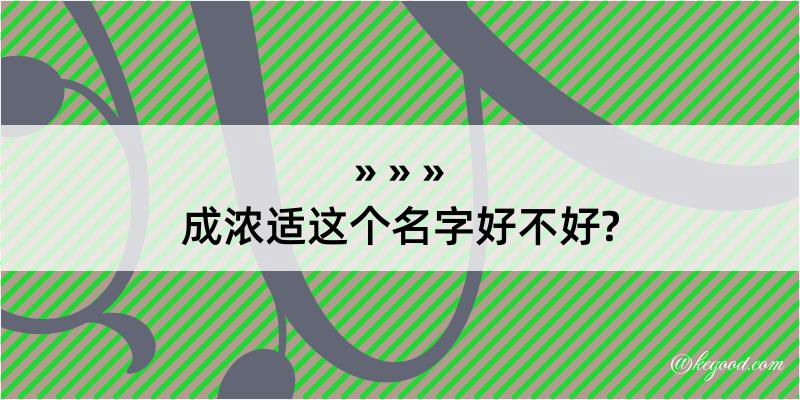 » » »
成浓适这个名字好不好?

@kegood.com